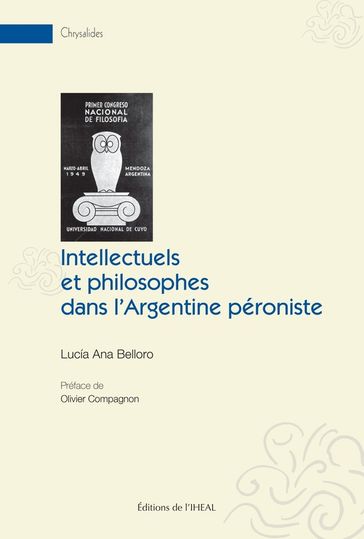 Chrysalides

PRIMER CONGRESO NACIONAL DE FILOSOFIA

MARZO-ABRIL 1949

MENDOZA ARGENTINA

UNIVERSIDAD NACIONAL DE CUYO

Intellectuels et philosophes dans l'Argentine péroniste

Lucía Ana Belloro

Préface de
Olivier Compagnon

Éditions de l'IHEAL